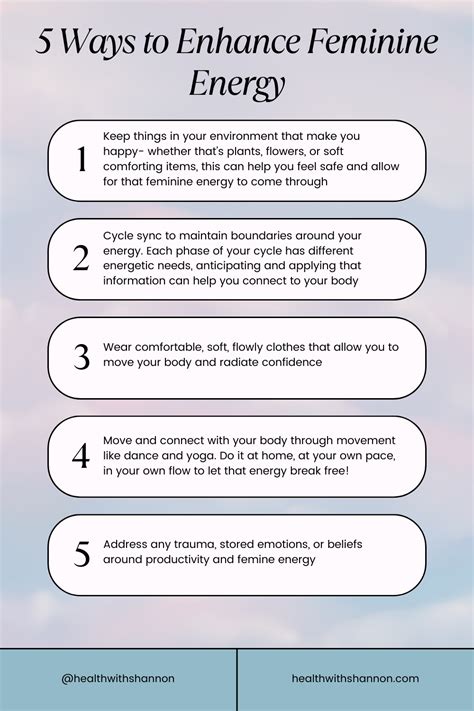 5 Ways to Enhance Feminine Energy

1
Keep things in your environment that make you happy- whether that's plants, flowers, or soft comforting items, this can help you feel safe and allow for that feminine energy to come through

2
Cycle sync to maintain boundaries around your energy. Each phase of your cycle has different energetic needs, anticipating and applying that information can help you connect to your body

3
Wear comfortable, soft, flowly clothes that allow you to move your body and radiate confidence

4
Move and connect with your body through movement like dance and yoga. Do it at home, at your own pace, in your own flow to let that energy break free!

5
Address any trauma, stored emotions, or beliefs around productivity and femine energy

@healthwithshannon

healthwithshannon.com